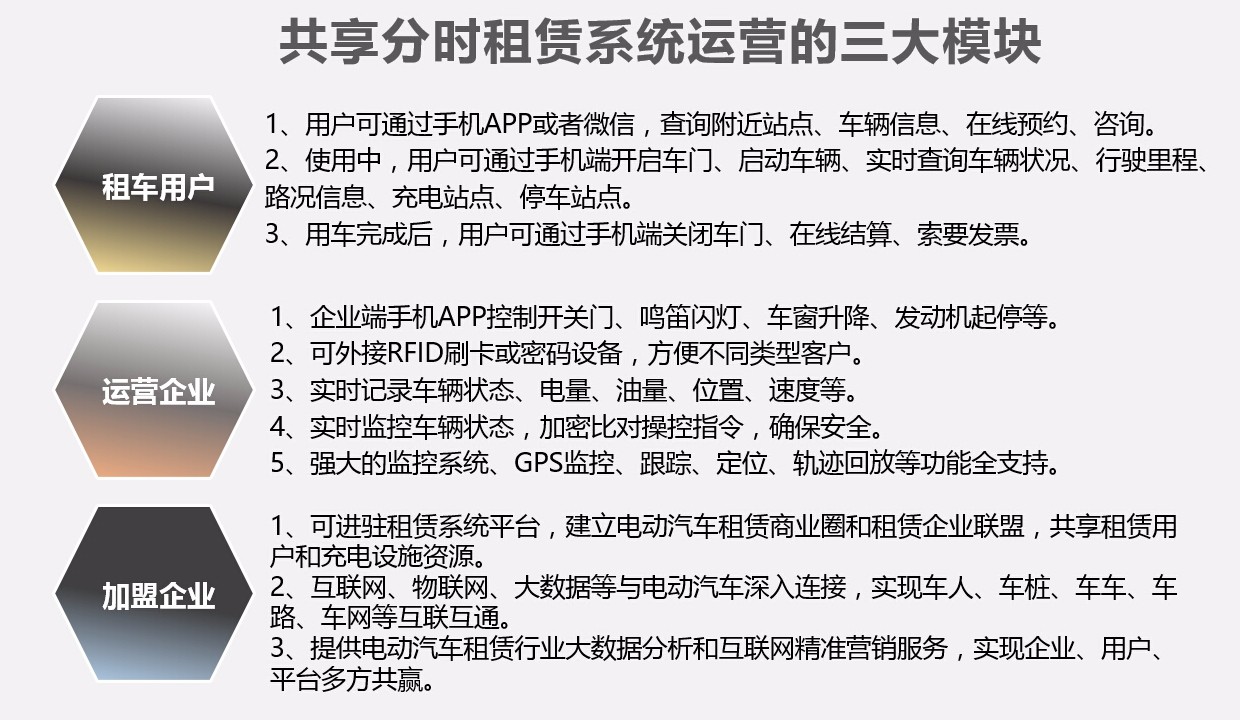 共享分时租赁系统运营的三大模块

租车用户

1、用户可通过手机APP或者微信，查询附近站点、车辆信息、在线预约、咨询。
2、使用中，用户可通过手机端开启车门、启动车辆、实时查询车辆状况、行驶里程、路况信息、充电站点、停车站点。
3、用车完成后，用户可通过手机端关闭车门、在线结算、索要发票。

运营企业

1、企业端手机APP控制开关门、鸣笛闪灯、车窗升降、发动机起停等。
2、可外接RFID刷卡或密码设备，方便不同类型客户。
3、实时记录车辆状态、电量、油量、位置、速度等。
4、实时监控车辆状态，加密比对操控指令，确保安全。
5、强大的监控系统、GPS监控、跟踪、定位、轨迹回放等功能全支持。

加盟企业

1、可进驻租赁系统平台，建立电动汽车租赁商业圈和租赁企业联盟，共享租赁用户和充电设施资源。
2、互联网、物联网、大数据等与电动汽车深入连接，实现车人、车桩、车车、车路、车网等互联互通。
3、提供电动汽车租赁行业大数据分析和互联网精准营销服务，实现企业、用户、平台多方共赢。